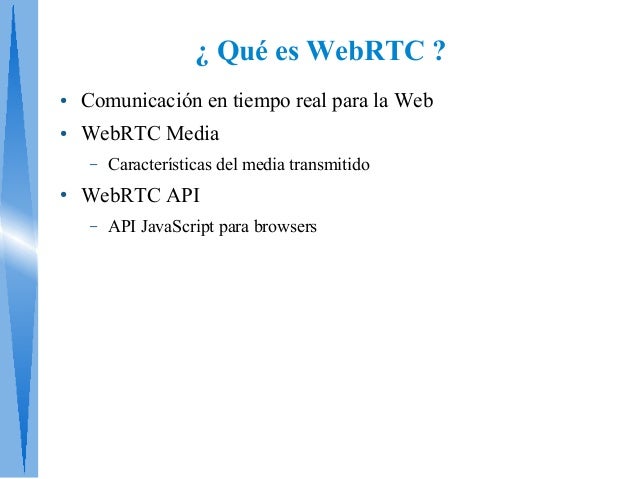 ¿ Qué es WebRTC ?

• Comunicación en tiempo real para la Web
• WebRTC Media
- Características del media transmitido
• WebRTC API
- API JavaScript para browsers